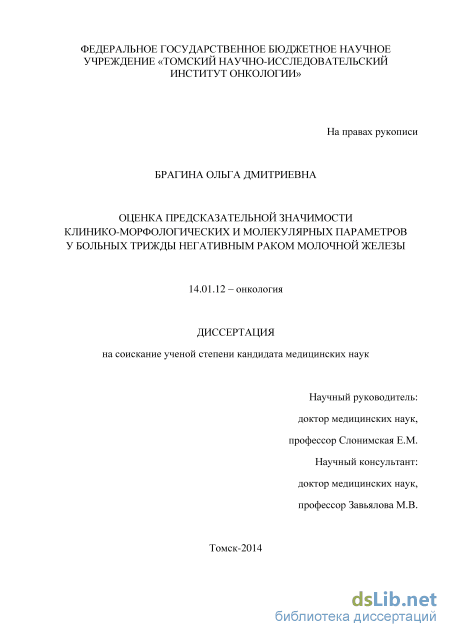 ФЕДЕРАЛЬНОЕ ГОСУДАРСТВЕННОЕ БЮДЖЕТНОЕ НАУЧНОЕ УЧРЕЖДЕНИЕ «ТОМСКИЙ НАУЧНО-ИССЛЕДОВАТЕЛЬСКИЙ ИНСТИТУТ ОНКОЛОГИИ»

На правах рукописи

БРАГИНА ОЛЬГА ДМИТРИЕВНА

ОЦЕНКА ПРЕДСКАЗАТЕЛЬНОЙ ЗНАЧИМОСТИ КЛИНИКО-МОРФОЛОГИЧЕСКИХ И МОЛЕКУЛЯРНЫХ ПАРАМЕТРОВ У БОЛЬНЫХ ТРИЖДЫ НЕГАТИВНЫМ РАКОМ МОЛОЧНОЙ ЖЕЛЕЗЫ

14.01.12 – онкология

ДИССЕРТАЦИЯ

на соискание ученой степени кандидата медицинских наук

Научный руководитель:

доктор медицинских наук,

профессор Слонимская Е.М.

Научный консультант:

доктор медицинских наук,

профессор Завьялова М.В.

Томск-2014

dsLib.net
библиотека диссертаций